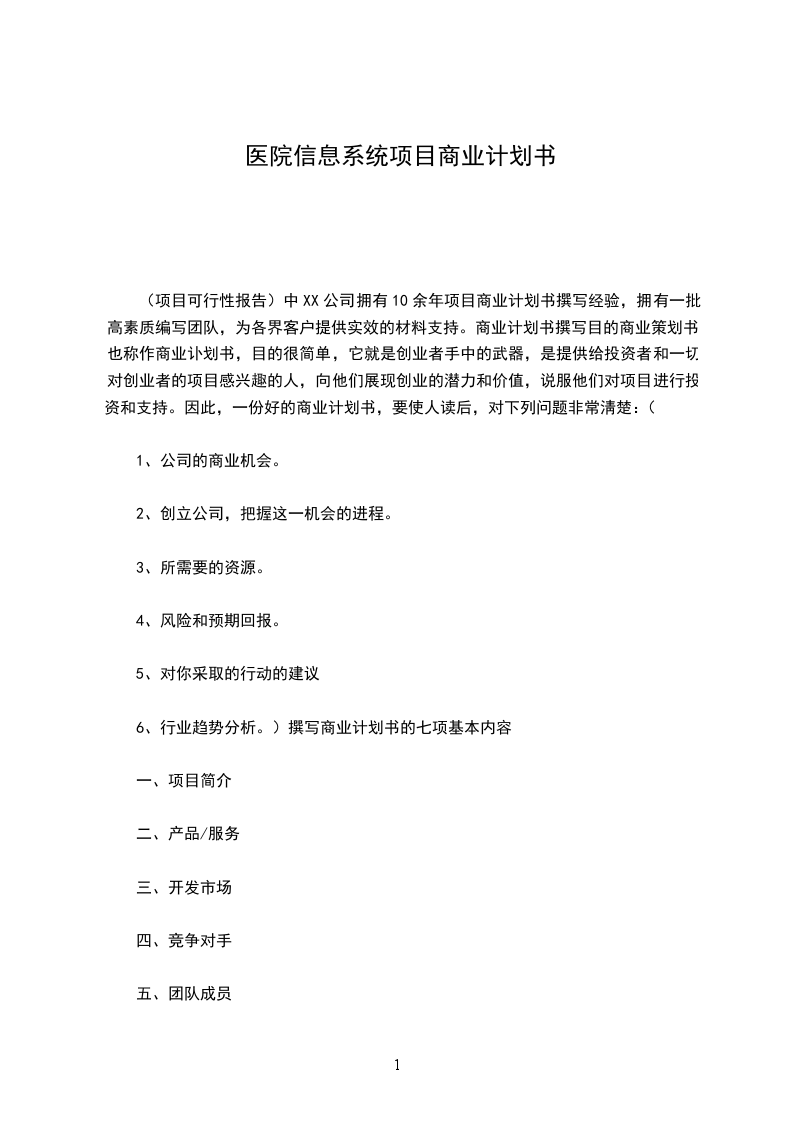 医院信息系统项目商业计划书

（项目可行性报告）中XX公司拥有10余年项目商业计划书撰写经验，拥有一批高素质编写团队，为各界客户提供实效的材料支持。商业计划书撰写目的商业策划书也称作商业计划书，目的很简单，它就是创业者手中的武器，是提供给投资者和一切对创业者的项目感兴趣的人，向他们展现创业的潜力和价值，说服他们对项目进行投资和支持。因此，一份好的商业计划书，要使人读后，对下列问题非常清楚：(

1、公司的商业机会。

2、创立公司，把握这一机会的进程。

3、所需要的资源。

4、风险和预期回报。

5、对你采取的行动的建议

6、行业趋势分析。）撰写商业计划书的七项基本内容

一、项目简介

二、产品/服务

三、开发市场

四、竞争对手

五、团队成员

1